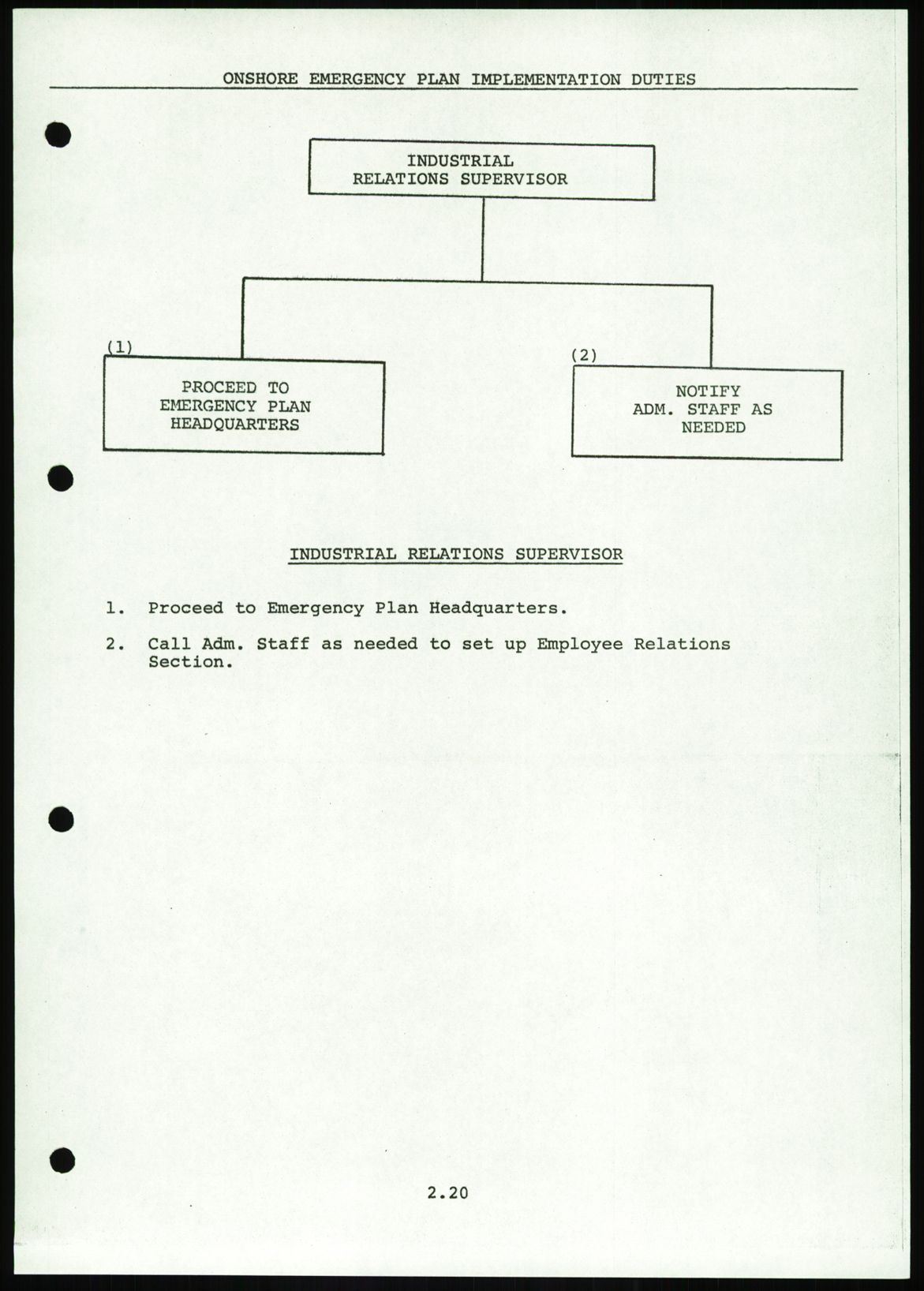 ONSHORE EMERGENCY PLAN IMPLEMENTATION DUTIES

INDUSTRIAL RELATIONS SUPERVISOR

(1)
PROCEED TO EMERGENCY PLAN HEADQUARTERS

(2)
NOTIFY ADM. STAFF AS NEEDED

INDUSTRIAL RELATIONS SUPERVISOR

1. Proceed to Emergency Plan Headquarters.

2. Call Adm. Staff as needed to set up Employee Relations Section.

2.20